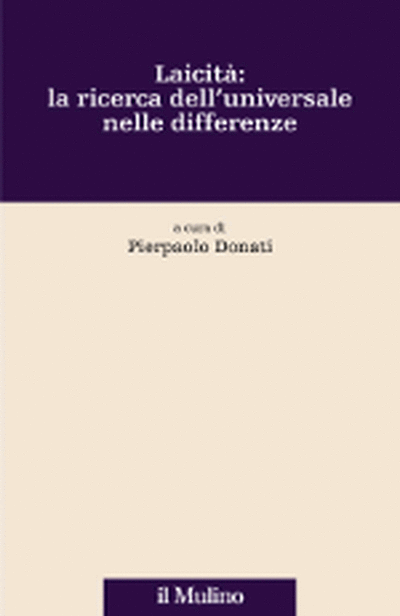 Laicità:
la ricerca dell'universale nelle differenze

a cura di
Pierpaolo Donati

il Mulino